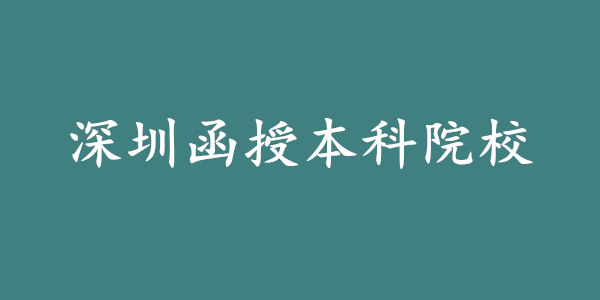 深圳函授本科院校